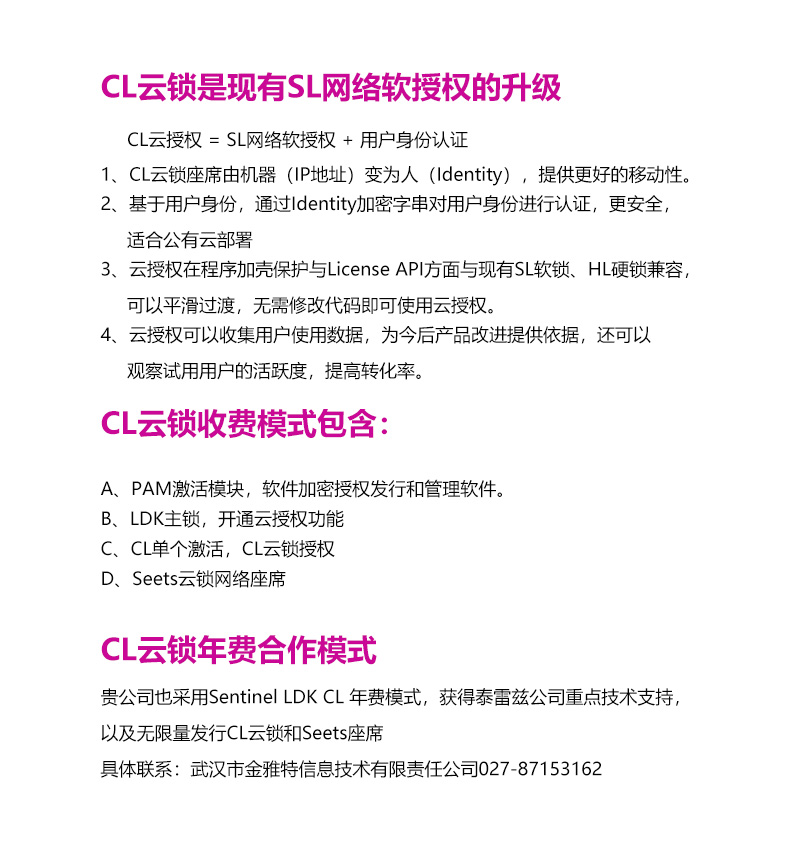 CL云锁是现有SL网络软授权的升级

CL云授权 = SL网络软授权 + 用户身份认证

1、CL云锁座席由机器（IP地址）变为人（Identity），提供更好的移动性。
2、基于用户身份，通过Identity加密字串对用户身份进行认证，更安全，适合公有云部署
3、云授权在程序加壳保护与License API方面与现有SL软锁、HL硬锁兼容，可以平滑过渡，无需修改代码即可使用云授权。
4、云授权可以收集用户使用数据，为今后产品改进提供依据，还可以观察试用用户的活跃度，提高转化率。

CL云锁收费模式包含：

A、PAM激活模块，软件加密授权发行和管理软件。
B、LDK主锁，开通云授权功能
C、CL单个激活，CL云锁授权
D、Seets云锁网络座席

CL云锁年费合作模式

贵公司也采用Sentinel LDK CL 年费模式，获得泰雷兹公司重点技术支持，以及无限量发行CL云锁和Seets座席

具体联系：武汉市金雅特信息技术有限责任公司027-87153162